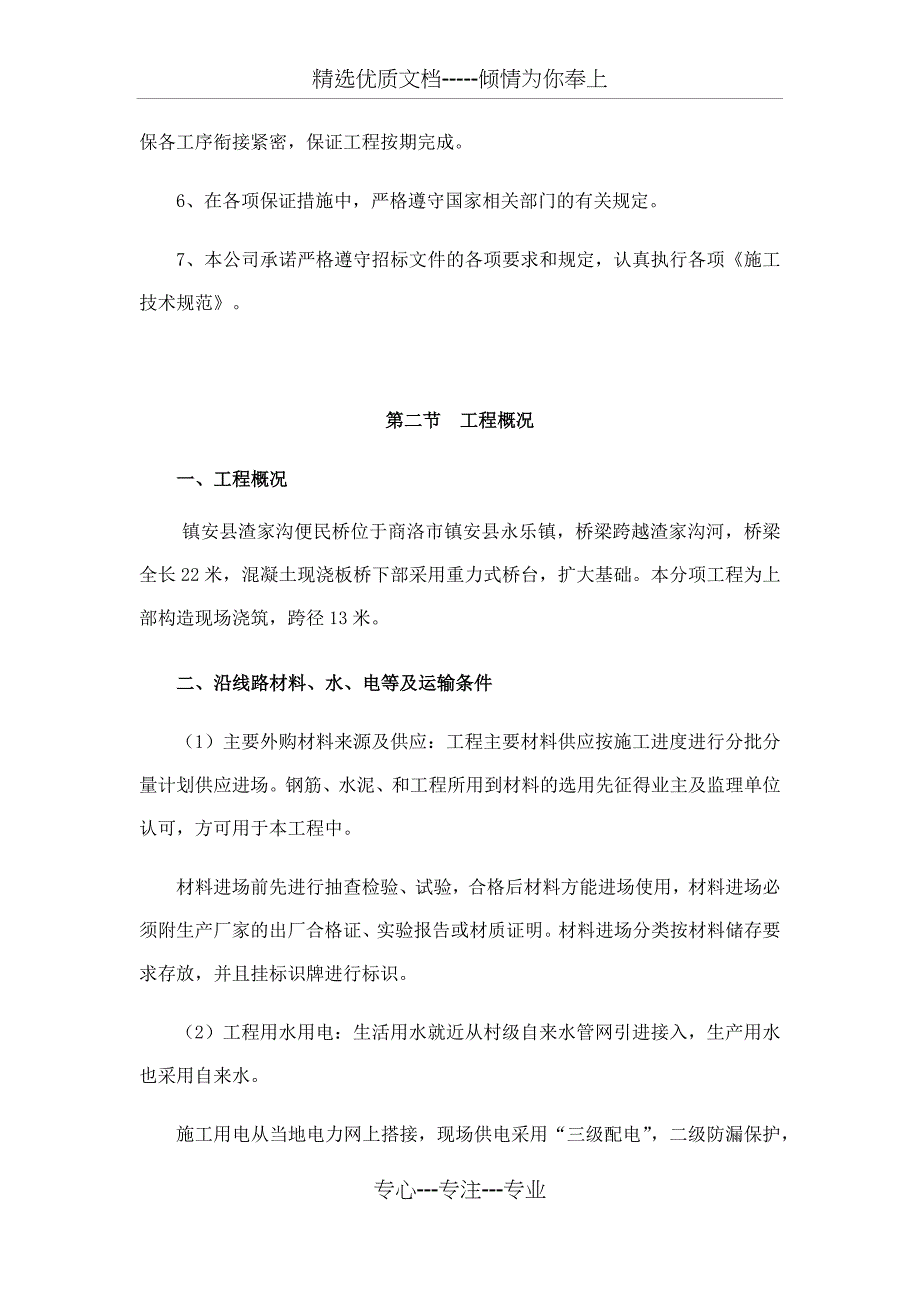 精选优质文档-----倾情为你奉上

保各工序衔接紧密，保证工程按期完成。

6、在各项保证措施中，严格遵守国家相关部门的有关规定。

7、本公司承诺严格遵守招标文件的各项要求和规定，认真执行各项《施工技术规范》。

第二节　工程概况

一、工程概况

镇安县渣家沟便民桥位于商洛市镇安县永乐镇，桥梁跨越渣家沟河，桥梁全长22米，混凝土现浇板桥下部采用重力式桥台，扩大基础。本分项工程为上部构造现场浇筑，跨径13米。

二、沿线路材料、水、电等及运输条件

（1）主要外购材料来源及供应：工程主要材料供应按施工进度进行分批分量计划供应进场。钢筋、水泥、和工程所用到材料的选用先征得业主及监理单位认可，方可用于本工程中。

材料进场前先进行抽查检验、试验，合格后材料方能进场使用，材料进场必须附生产厂家的出厂合格证、实验报告或材质证明。材料进场分类按材料储存要求存放，并且挂标识牌进行标识。

（2）工程用水用电：生活用水就近从村级自来水管网引进接入，生产用水也采用自来水。

施工用电从当地电力网上搭接，现场供电采用“三级配电”，二级防漏保护，

专心---专注---专业